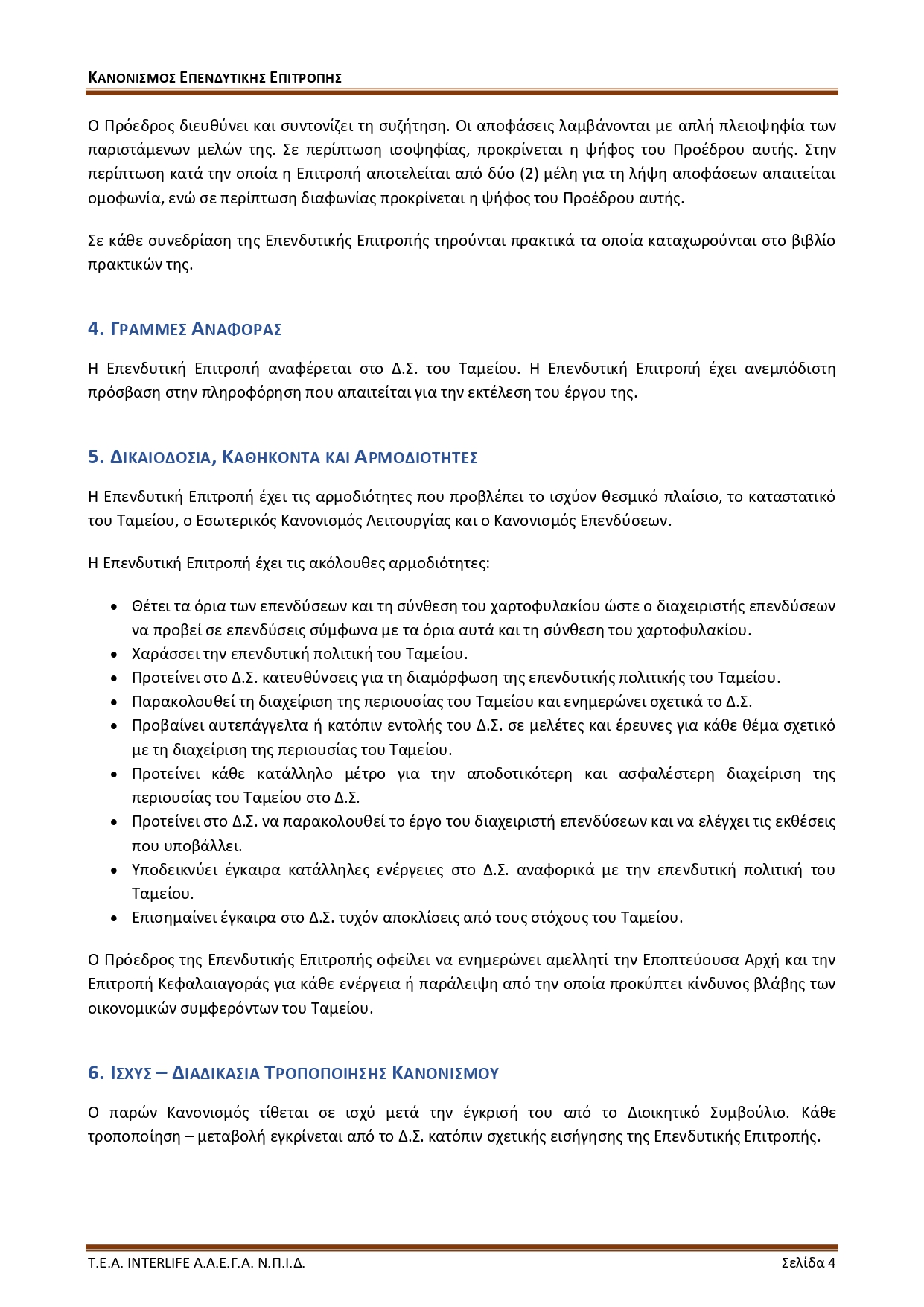 ΚΑΝΟΝΙΣΜΟΣ ΕΠΕΝΔΥΤΙΚΗΣ ΕΠΙΤΡΟΠΗΣ

Ο Πρόεδρος διευθύνει και συντονίζει τη συζήτηση. Οι αποφάσεις λαμβάνονται με απλή πλειοψηφία των παριστάμενων μελών της. Σε περίπτωση ισοψηφίας, προκρίνεται η ψήφος του Προέδρου αυτής. Στην περίπτωση κατά την οποία η Επιτροπή αποτελείται από δύο (2) μέλη για τη λήψη αποφάσεων απαιτείται ομοφωνία, ενώ σε περίπτωση διαφωνίας προκρίνεται η ψήφος του Προέδρου αυτής.

Σε κάθε συνεδρίαση της Επενδυτικής Επιτροπής τηρούνται πρακτικά τα οποία καταχωρούνται στο βιβλίο πρακτικών της.

4. ΓΡΑΜΜΕΣ ΑΝΑΦΟΡΑΣ

Η Επενδυτική Επιτροπή αναφέρεται στο Δ.Σ. του Ταμείου. Η Επενδυτική Επιτροπή έχει ανεμπόδιστη πρόσβαση στην πληροφόρηση που απαιτείται για την εκτέλεση του έργου της.

5. ΔΙΚΑΙΟΔΟΣΙΑ, ΚΑΘΗΚΟΝΤΑ ΚΑΙ ΑΡΜΟΔΙΟΤΗΤΕΣ

Η Επενδυτική Επιτροπή έχει τις αρμοδιότητες που προβλέπει το ισχύον θεσμικό πλαίσιο, το καταστατικό του Ταμείου, ο Εσωτερικός Κανονισμός Λειτουργίας και ο Κανονισμός Επενδύσεων.

Η Επενδυτική Επιτροπή έχει τις ακόλουθες αρμοδιότητες:

• Θέτει τα όρια των επενδύσεων και τη σύνθεση του χαρτοφυλακίου ώστε ο διαχειριστής επενδύσεων να προβεί σε επενδύσεις σύμφωνα με τα όρια αυτά και τη σύνθεση του χαρτοφυλακίου.
• Χαράσσει την επενδυτική πολιτική του Ταμείου.
• Προτείνει στο Δ.Σ. κατευθύνσεις για τη διαμόρφωση της επενδυτικής πολιτικής του Ταμείου.
• Παρακολουθεί τη διαχείριση της περιουσίας του Ταμείου και ενημερώνει σχετικά το Δ.Σ.
• Προβαίνει αυτεπάγγελτα ή κατόπιν εντολής του Δ.Σ. σε μελέτες και έρευνες για κάθε θέμα σχετικό με τη διαχείριση της περιουσίας του Ταμείου.
• Προτείνει κάθε κατάλληλο μέτρο για την αποδοτικότερη και ασφαλέστερη διαχείριση της περιουσίας του Ταμείου στο Δ.Σ.
• Προτείνει στο Δ.Σ. να παρακολουθεί το έργο του διαχειριστή επενδύσεων και να ελέγχει τις εκθέσεις που υποβάλλει.
• Υποδεικνύει έγκαιρα κατάλληλες ενέργειες στο Δ.Σ. αναφορικά με την επενδυτική πολιτική του Ταμείου.
• Επισημαίνει έγκαιρα στο Δ.Σ. τυχόν αποκλίσεις από τους στόχους του Ταμείου.

Ο Πρόεδρος της Επενδυτικής Επιτροπής οφείλει να ενημερώνει αμελλητί την Εποπτεύουσα Αρχή και την Επιτροπή Κεφαλαιαγοράς για κάθε ενέργεια ή παράλειψη από την οποία προκύπτει κίνδυνος βλάβης των οικονομικών συμφερόντων του Ταμείου.

6. ΙΣΧΥΣ – ΔΙΑΔΙΚΑΣΙΑ ΤΡΟΠΟΠΟΙΗΣΗΣ ΚΑΝΟΝΙΣΜΟΥ

Ο παρών Κανονισμός τίθεται σε ισχύ μετά την έγκρισή του από το Διοικητικό Συμβούλιο. Κάθε τροποποίηση – μεταβολή εγκρίνεται από το Δ.Σ. κατόπιν σχετικής εισήγησης της Επενδυτικής Επιτροπής.

Τ.Ε.Α. INTERLIFE Α.Α.Ε.Γ.Α. Ν.Π.Ι.Δ.

Σελίδα 4